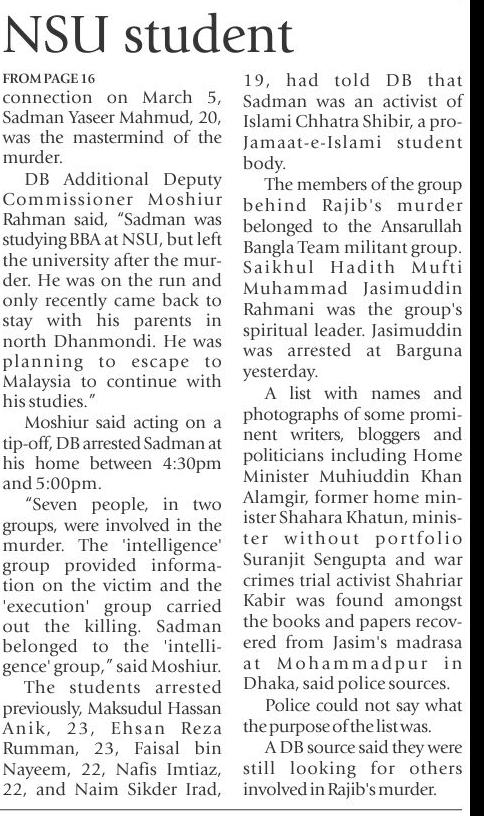 NSU student

FROM PAGE 16

connection on March 5, Sadman Yaseer Mahmud, 20, was the mastermind of the murder.

DB Additional Deputy Commissioner Moshiur Rahman said, "Sadman was studying BBA at NSU, but left the university after the murder. He was on the run and only recently came back to stay with his parents in north Dhanmondi. He was planning to escape to Malaysia to continue with his studies."

Moshiur said acting on a tip-off, DB arrested Sadman at his home between 4:30pm and 5:00pm.

"Seven people, in two groups, were involved in the murder. The 'intelligence' group provided information on the victim and the 'execution' group carried out the killing. Sadman belonged to the 'intelligence' group," said Moshiur.

The students arrested previously, Maksudul Hassan Anik, 23, Ehsan Reza Rumman, 23, Faisal bin Nayeem, 22, Nafis Imtiaz, 22, and Naim Sikder Irad, 19, had told DB that Sadman was an activist of Islami Chhatra Shibir, a pro-Jamaat-e-Islami student body.

The members of the group behind Rajib's murder belonged to the Ansarullah Bangla Team militant group. Saikhul Hadith Mufti Muhammad Jasimuddin Rahmani was the group's spiritual leader. Jasimuddin was arrested at Barguna yesterday.

A list with names and photographs of some prominent writers, bloggers and politicians including Home Minister Muhiuddin Khan Alamgir, former home minister Shahara Khatun, minister without portfolio Suranjit Sengupta and war crimes trial activist Shahriar Kabir was found amongst the books and papers recovered from Jasim's madrasa at Mohammadpur in Dhaka, said police sources.

Police could not say what the purpose of the list was.

A DB source said they were still looking for others involved in Rajib's murder.